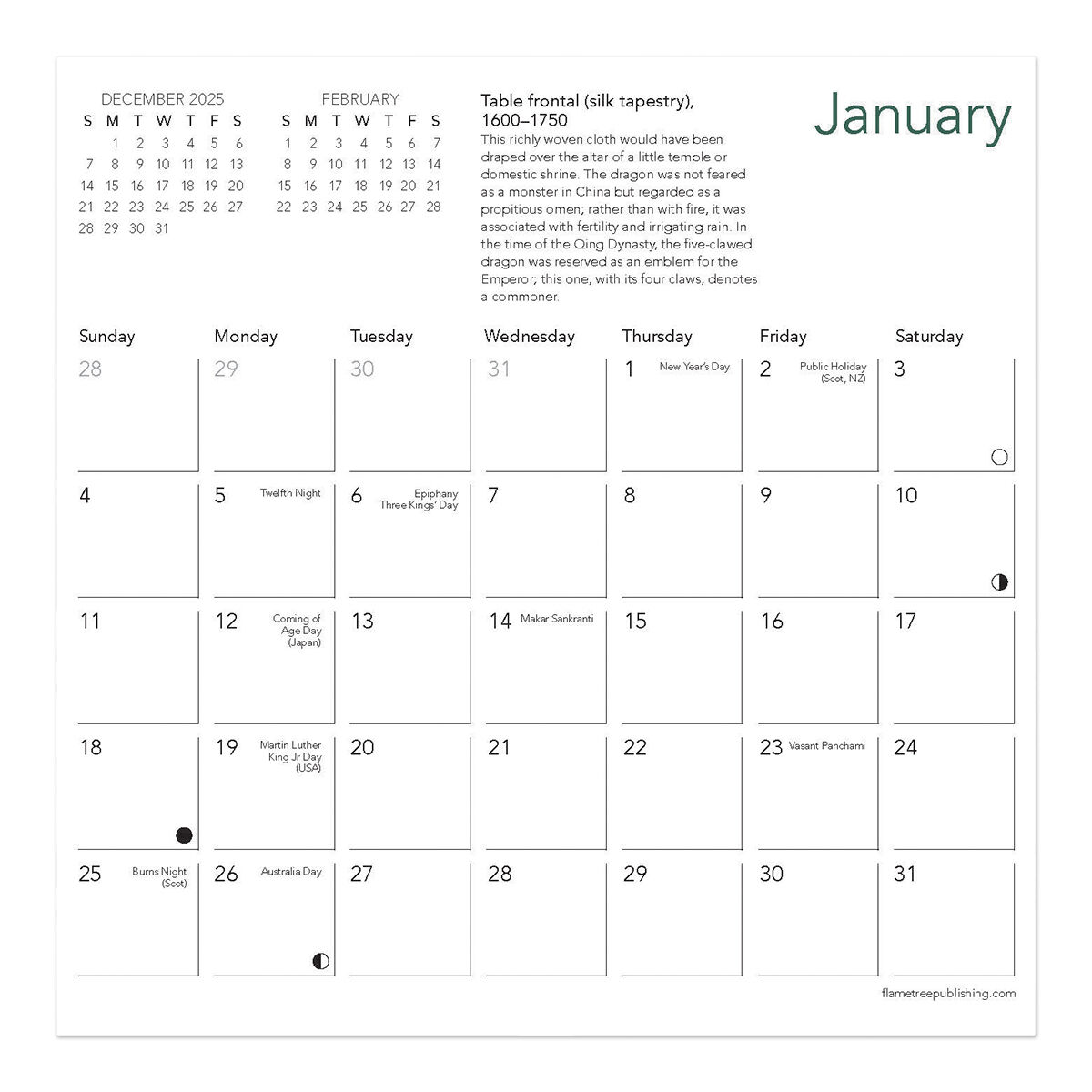 DECEMBER 2025

| S | M | T | W | T | F | S |
|---|---|---|---|---|---|---|
| | 1 | 2 | 3 | 4 | 5 | 6 |
| 7 | 8 | 9 | 10 | 11 | 12 | 13 |
| 14 | 15 | 16 | 17 | 18 | 19 | 20 |
| 21 | 22 | 23 | 24 | 25 | 26 | 27 |
| 28 | 29 | 30 | 31 | | | |

FEBRUARY

| S | M | T | W | T | F | S |
|---|---|---|---|---|---|---|
| 1 | 2 | 3 | 4 | 5 | 6 | 7 |
| 8 | 9 | 10 | 11 | 12 | 13 | 14 |
| 15 | 16 | 17 | 18 | 19 | 20 | 21 |
| 22 | 23 | 24 | 25 | 26 | 27 | 28 |

Table frontal (silk tapestry), 1600–1750

This richly woven cloth would have been draped over the altar of a little temple or domestic shrine. The dragon was not feared as a monster in China but regarded as a propitious omen; rather than with fire, it was associated with fertility and irrigating rain. In the time of the Qing Dynasty, the five-clawed dragon was reserved as an emblem for the Emperor; this one, with its four claws, denotes a commoner.

January

| Sunday | Monday | Tuesday | Wednesday | Thursday | Friday | Saturday |
|---|---|---|---|---|---|---|
| 28 | 29 | 30 | 31 | 1 New Year's Day | 2 Public Holiday (Scot, NZ) | 3 |
| 4 | 5 Twelfth Night | 6 Epiphany Three Kings' Day | 7 | 8 | 9 | 10 |
| 11 | 12 Coming of Age Day (Japan) | 13 | 14 Makar Sankranti | 15 | 16 | 17 |
| 18 | 19 Martin Luther King Jr Day (USA) | 20 | 21 | 22 | 23 Vasant Panchami | 24 |
| 25 Burns Night (Scot) | 26 Australia Day | 27 | 28 | 29 | 30 | 31 |

flametreepublishing.com